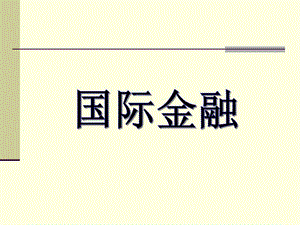 国际金融